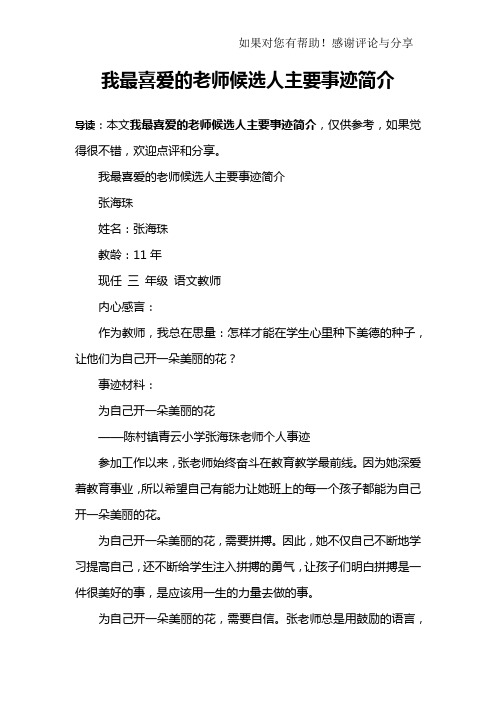 如果对您有帮助！感谢评论与分享

我最喜爱的老师候选人主要事迹简介

导读：本文我最喜爱的老师候选人主要事迹简介，仅供参考，如果觉得很不错，欢迎点评和分享。

我最喜爱的老师候选人主要事迹简介

张海珠

姓名：张海珠

教龄：11 年

现任 三 年级 语文教师

内心感言：

作为教师，我总在思量：怎样才能在学生心里种下美德的种子，让他们为自己开一朵美丽的花？

事迹材料：

为自己开一朵美丽的花

——陈村镇青云小学张海珠老师个人事迹

参加工作以来，张老师始终奋斗在教育教学最前线。因为她深爱着教育事业，所以希望自己有能力让她班上的每一个孩子都能为自己开一朵美丽的花。

为自己开一朵美丽的花，需要拼搏。因此，她不仅自己不断地学习提高自己，还不断给学生注入拼搏的勇气，让孩子们明白拼搏是一件很美好的事，是应该用一生的力量去做的事。

为自己开一朵美丽的花，需要自信。张老师总是用鼓励的语言，